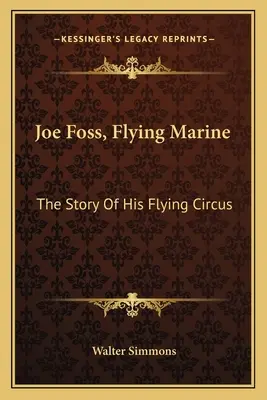 —KESSINGER'S LEGACY REPRINTS—

Joe Foss, Flying Marine

The Story Of His Flying Circus

Walter Simmons